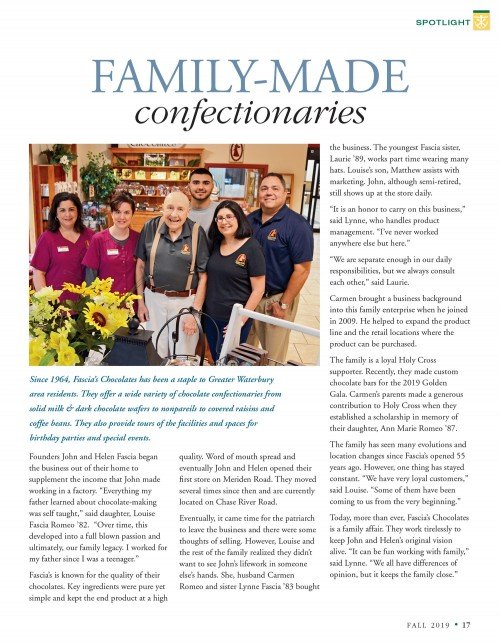 SPOTLIGHT

FAMILY-MADE
confectionaries

Since 1964, Fascia's Chocolates has been a staple to Greater Waterbury area residents. They offer a wide variety of chocolate confectionaries from solid milk & dark chocolate wafers to nonpareils to covered raisins and coffee beans. They also provide tours of the facilities and spaces for birthday parties and special events.

Founders John and Helen Fascia began the business out of their home to supplement the income that John made working in a factory. "Everything my father learned about chocolate-making was self taught," said daughter, Louise Fascia Romeo '82. "Over time, this developed into a full blown passion and ultimately, our family legacy. I worked for my father since I was a teenager."

Fascia's is known for the quality of their chocolates. Key ingredients were pure yet simple and kept the end product at a high quality. Word of mouth spread and eventually John and Helen opened their first store on Meriden Road. They moved several times since then and are currently located on Chase River Road.

Eventually, it came time for the patriarch to leave the business and there were some thoughts of selling. However, Louise and the rest of the family realized they didn't want to see John's lifework in someone else's hands. She, husband Carmen Romeo and sister Lynne Fascia '83 bought the business. The youngest Fascia sister, Laurie '89, works part time wearing many hats. Louise's son, Matthew assists with marketing. John, although semi-retired, still shows up at the store daily.

"It is an honor to carry on this business," said Lynne, who handles product management. "I've never worked anywhere else but here."

"We are separate enough in our daily responsibilities, but we always consult each other," said Laurie.

Carmen brought a business background into this family enterprise when he joined in 2009. He helped to expand the product line and the retail locations where the product can be purchased.

The family is a loyal Holy Cross supporter. Recently, they made custom chocolate bars for the 2019 Golden Gala. Carmen's parents made a generous contribution to Holy Cross when they established a scholarship in memory of their daughter, Ann Marie Romeo '87.

The family has seen many evolutions and location changes since Fascia's opened 55 years ago. However, one thing has stayed constant. "We have very loyal customers," said Louise. "Some of them have been coming to us from the very beginning."

Today, more than ever, Fascia's Chocolates is a family affair. They work tirelessly to keep John and Helen's original vision alive. "It can be fun working with family," said Lynne. "We all have differences of opinion, but it keeps the family close."

FALL 2019 • 17